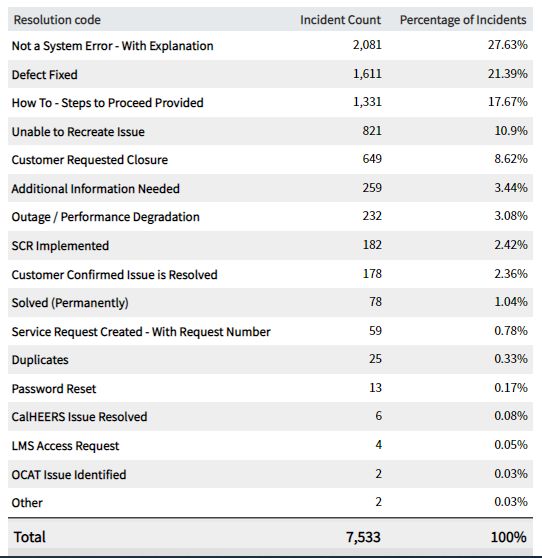 | Resolution code | Incident Count | Percentage of Incidents |
|---|---|---|
| Not a System Error - With Explanation | 2,081 | 27.63% |
| Defect Fixed | 1,611 | 21.39% |
| How To - Steps to Proceed Provided | 1,331 | 17.67% |
| Unable to Recreate Issue | 821 | 10.9% |
| Customer Requested Closure | 649 | 8.62% |
| Additional Information Needed | 259 | 3.44% |
| Outage / Performance Degradation | 232 | 3.08% |
| SCR Implemented | 182 | 2.42% |
| Customer Confirmed Issue is Resolved | 178 | 2.36% |
| Solved (Permanently) | 78 | 1.04% |
| Service Request Created - With Request Number | 59 | 0.78% |
| Duplicates | 25 | 0.33% |
| Password Reset | 13 | 0.17% |
| CalHEERS Issue Resolved | 6 | 0.08% |
| LMS Access Request | 4 | 0.05% |
| OCAT Issue Identified | 2 | 0.03% |
| Other | 2 | 0.03% |
| Total | 7,533 | 100% |